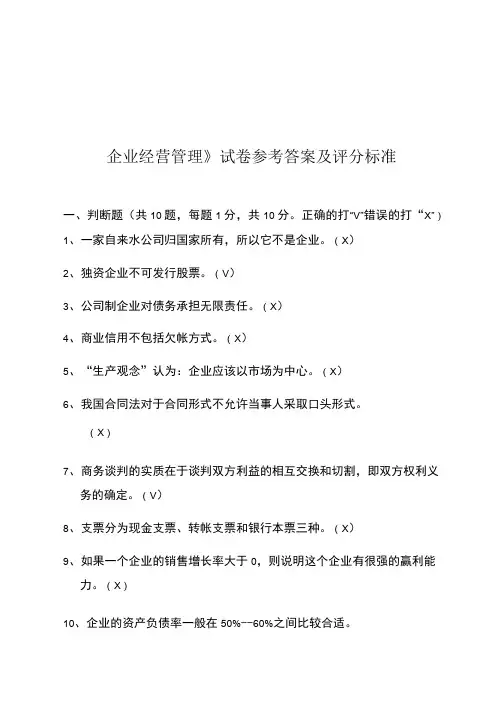 企业经营管理》试卷参考答案及评分标准

一、判断题（共 10 题，每题 1 分，共 10 分。正确的打“V”错误的打“X”）

1、一家自来水公司归国家所有，所以它不是企业。（X）

2、独资企业不可发行股票。（V）

3、公司制企业对债务承担无限责任。（X）

4、商业信用不包括欠帐方式。（X）

5、“生产观念”认为：企业应该以市场为中心。（X）

6、我国合同法对于合同形式不允许当事人采取口头形式。

（X）

7、商务谈判的实质在于谈判双方利益的相互交换和切割，即双方权利义务的确定。（V）

8、支票分为现金支票、转帐支票和银行本票三种。（X）

9、如果一个企业的销售增长率大于 0，则说明这个企业有很强的赢利能力。（X）

10、企业的资产负债率一般在 50%--60%之间比较合适。